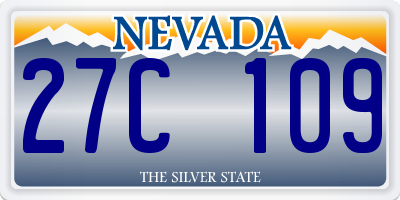 NEVADA

27C 109

THE SILVER STATE